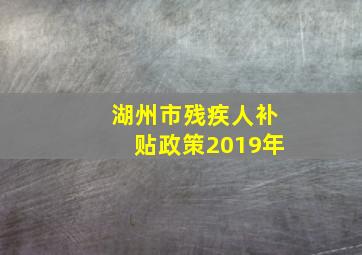 湖州市残疾人补贴政策2019年